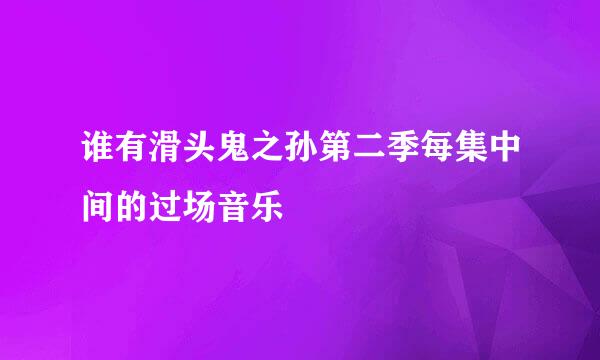 谁有滑头鬼之孙第二季每集中间的过场音乐